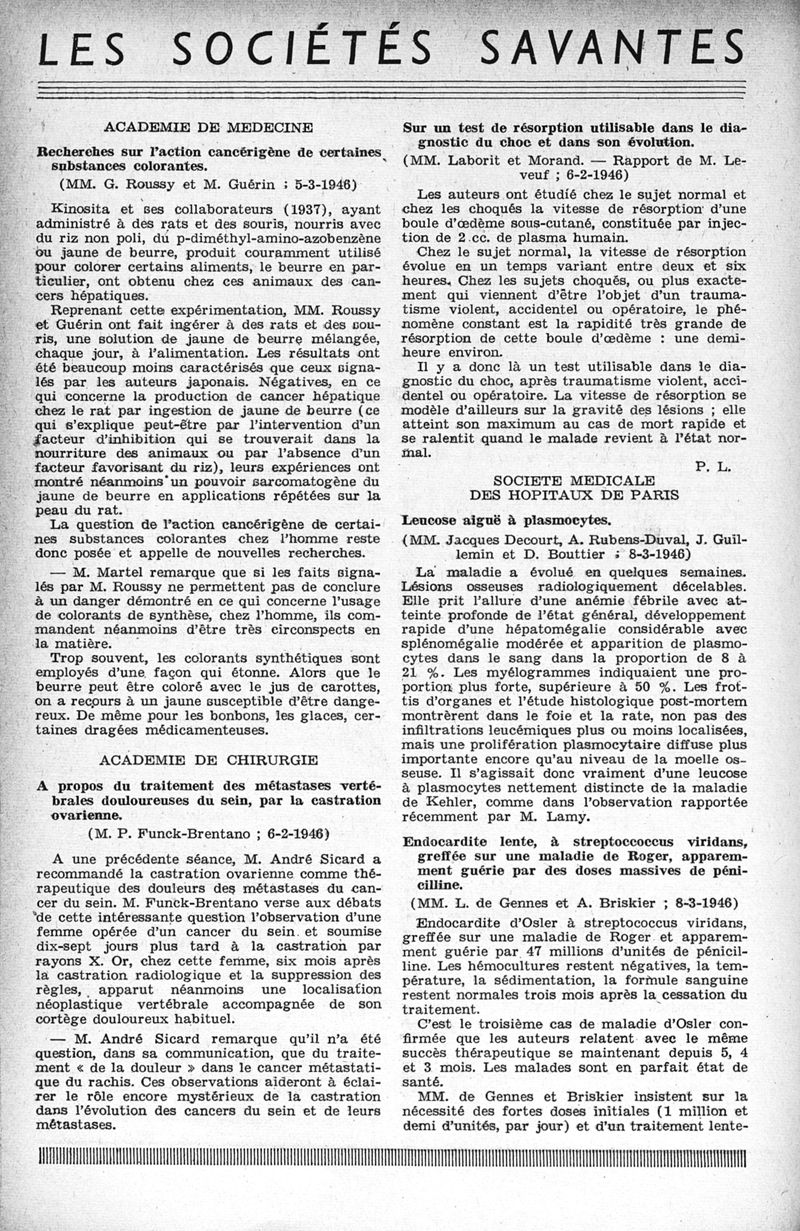 LES SOCIÉTÉS SAVANTES

ACADEMIE DE MEDECINE

Recherches sur l'action cancérigène de certaines substances colorantes.

(MM. G. Roussy et M. Guérin ; 5-3-1946)

Kinosita et ses collaborateurs (1937), ayant administré à des rats et des souris, nourris avec du riz non poli, du p-diméthyl-amino-azobenzène ou jaune de beurre, produit couramment utilisé pour colorer certains aliments, le beurre en particulier, ont obtenu chez ces animaux des cancers hépatiques.

Reprenant cette expérimentation, MM. Roussy et Guérin ont fait ingérer à des rats et des souris, une solution de jaune de beurre mélangée, chaque jour, à l'alimentation. Les résultats ont été beaucoup moins caractérisés que ceux signalés par les auteurs japonais. Négatives, en ce qui concerne la production de cancer hépatique chez le rat par ingestion de jaune de beurre (ce qui s'explique peut-être par l'intervention d'un facteur d'inhibition qui se trouverait dans la nourriture des animaux ou par l'absence d'un facteur favorisant du riz), leurs expériences ont montré néanmoins un pouvoir sarcomatogène du jaune de beurre en applications répétées sur la peau du rat.

La question de l'action cancérigène de certaines substances colorantes chez l'homme reste donc posée et appelle de nouvelles recherches.

— M. Martel remarque que si les faits signalés par M. Roussy ne permettent pas de conclure à un danger démontré en ce qui concerne l'usage de colorants de synthèse, chez l'homme, ils commandent néanmoins d'être très circonspects en la matière.

Trop souvent, les colorants synthétiques sont employés d'une façon qui étonne. Alors que le beurre peut être coloré avec le jus de carottes, on a recours à un jaune susceptible d'être dangereux. De même pour les bonbons, les glaces, certaines dragées médicamenteuses.

ACADEMIE DE CHIRURGIE

A propos du traitement des métastases vertébrales douloureuses du sein, par la castration ovarienne.

(M. P. Funck-Brentano ; 6-2-1946)

A une précédente séance, M. André Sicard a recommandé la castration ovarienne comme thérapeutique des douleurs des métastases du cancer du sein. M. Funck-Brentano verse aux débats de cette intéressante question l'observation d'une femme opérée d'un cancer du sein et soumise dix-sept jours plus tard à la castration par rayons X. Or, chez cette femme, six mois après la castration radiologique et la suppression des règles, apparut néanmoins une localisation néoplastique vertébrale accompagnée de son cortège douloureux habituel.

— M. André Sicard remarque qu'il n'a été question, dans sa communication, que du traitement « de la douleur » dans le cancer métastatique du rachis. Ces observations aideront à éclairer le rôle encore mystérieux de la castration dans l'évolution des cancers du sein et de leurs métastases.

Sur un test de résorption utilisable dans le diagnostic du choc et dans son évolution.

(MM. Laborit et Morand. — Rapport de M. Leveuf ; 6-2-1946)

Les auteurs ont étudié chez le sujet normal et chez les choqués la vitesse de résorption d'une boule d'œdème sous-cutané, constituée par injection de 2 cc. de plasma humain.

Chez le sujet normal, la vitesse de résorption évolue en un temps variant entre deux et six heures. Chez les sujets choqués, ou plus exactement qui viennent d'être l'objet d'un traumatisme violent, accidentel ou opératoire, le phénomène constant est la rapidité très grande de résorption de cette boule d'œdème : une demi-heure environ.

Il y a donc là un test utilisable dans le diagnostic du choc, après traumatisme violent, accidentel ou opératoire. La vitesse de résorption se modèle d'ailleurs sur la gravité des lésions ; elle atteint son maximum au cas de mort rapide et se ralentit quand le malade revient à l'état normal.

P. L.

SOCIETE MEDICALE DES HOPITAUX DE PARIS

Leucose aiguë à plasmocytes.

(MM. Jacques Decourt, A. Rubens-Duval, J. Guillemin et D. Bouttier ; 8-3-1946)

La maladie a évolué en quelques semaines. Lésions osseuses radiologiquement décelables. Elle prit l'allure d'une anémie fébrile avec atteinte profonde de l'état général, développement rapide d'une hépatomégalie considérable avec splénomégalie modérée et apparition de plasmocytes dans le sang dans la proportion de 8 à 21 %. Les myélogrammes indiquaient une proportion plus forte, supérieure à 50 %. Les frottis d'organes et l'étude histologique post-mortem montrèrent dans le foie et la rate, non pas des infiltrations leucémiques plus ou moins localisées, mais une prolifération plasmocytaire diffuse plus importante encore qu'au niveau de la moelle osseuse. Il s'agissait donc vraiment d'une leucose à plasmocytes nettement distincte de la maladie de Kehler, comme dans l'observation rapportée récemment par M. Lamy.

Endocardite lente, à streptoccoccus viridans, greffée sur une maladie de Roger, apparemment guérie par des doses massives de pénicilline.

(MM. L. de Gennes et A. Briskier ; 8-3-1946)

Endocardite d'Osler à streptococcus viridans, greffée sur une maladie de Roger et apparemment guérie par 47 millions d'unités de pénicilline. Les hémocultures restent négatives, la température, la sédimentation, la formule sanguine restent normales trois mois après la cessation du traitement.

C'est le troisième cas de maladie d'Osler confirmée que les auteurs relatent avec le même succès thérapeutique se maintenant depuis 5, 4 et 3 mois. Les malades sont en parfait état de santé.

MM. de Gennes et Briskier insistent sur la nécessité des fortes doses initiales (1 million et demi d'unités, par jour) et d'un traitement lente-